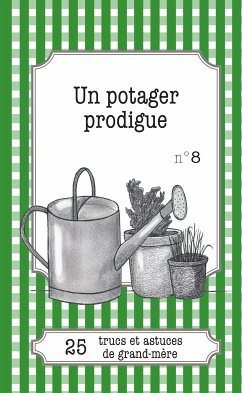 Un potager prodigue

n°8

25 trucs et astuces de grand-mère